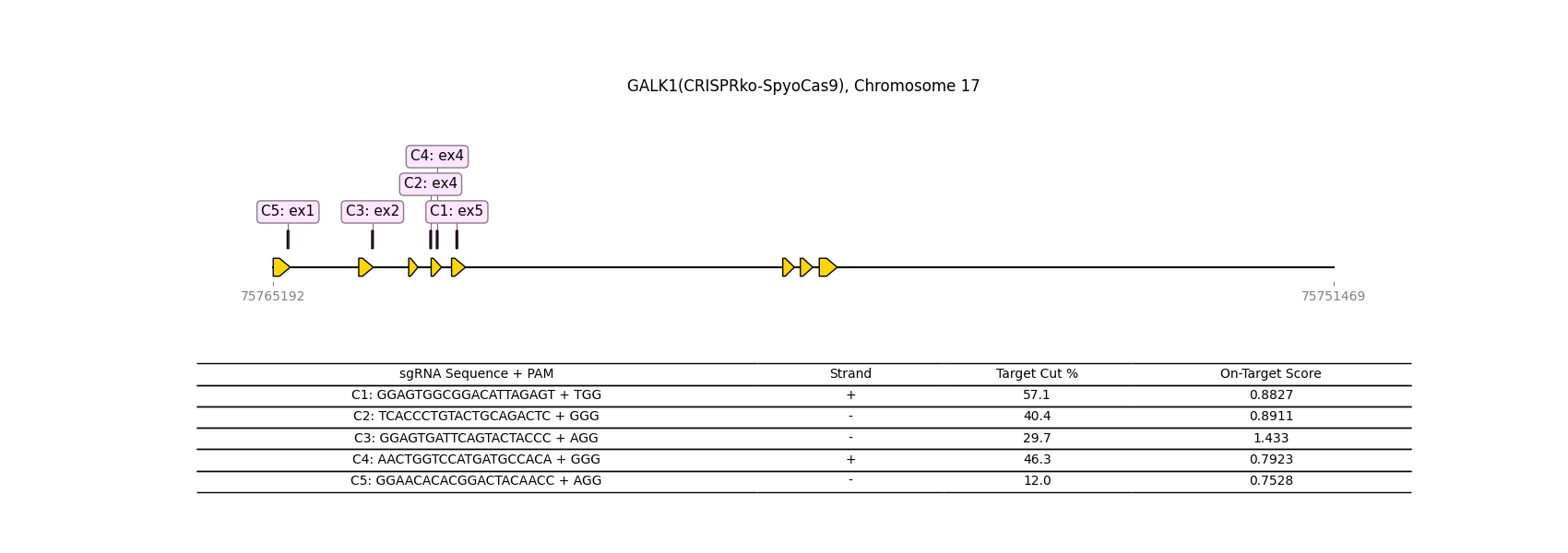 GALK1(CRISPRko-SpyoCas9), Chromosome 17

C4: ex4

C2: ex4

C5: ex1

C3: ex2

C1: ex5

75765192

75751469

| sgRNA Sequence + PAM | Strand | Target Cut % | On-Target Score |
|---|---|---|---|
| C1: GGAGTGGCGGACATTAGAGT + TGG | + | 57.1 | 0.8827 |
| C2: TCACCCTGTACTGCAGACTC + GGG | - | 40.4 | 0.8911 |
| C3: GGAGTGATTCAGTACTACCC + AGG | - | 29.7 | 1.433 |
| C4: AACTGGTCCATGATGCCACA + GGG | + | 46.3 | 0.7923 |
| C5: GGAACACACGGACTACAACC + AGG | - | 12.0 | 0.7528 |